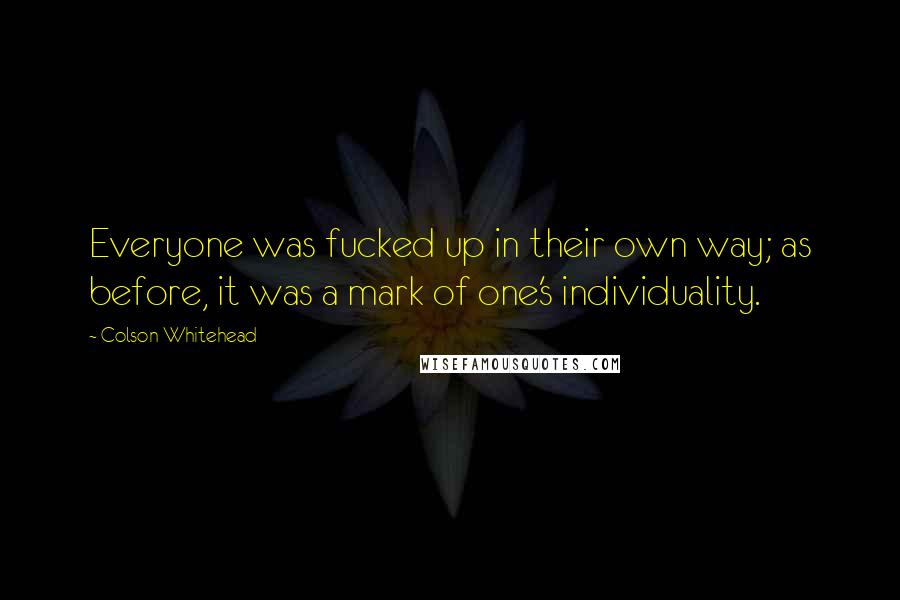 Everyone was fucked up in their own way; as before, it was a mark of one's individuality.

~ Colson Whitehead

WISEFAMOUSQUOTES.COM